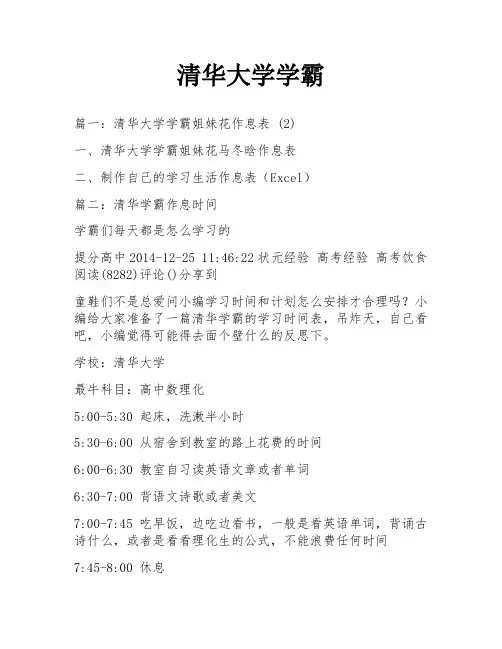 清华大学学霸

篇一：清华大学学霸姐妹花作息表 (2)

一、清华大学学霸姐妹花马冬晗作息表

二、制作自己的学习生活作息表（Excel）

篇二：清华学霸作息时间

学霸们每天都是怎么学习的

提分高中 2014-12-25 11:46:22 状元经验 高考经验 高考饮食 阅读(8282)评论()分享到

童鞋们不是总爱问小编学习时间和计划怎么安排才合理吗？小编给大家准备了一篇清华学霸的学习时间表，吊炸天，自己看吧，小编觉得可能得去面个壁什么的反思下。

学校：清华大学

最牛科目：高中数理化

5:00-5:30 起床，洗漱半小时

5:30-6:00 从宿舍到教室的路上花费的时间

6:00-6:30 教室自习读英语文章或者单词

6:30-7:00 背语文诗歌或者美文

7:00-7:45 吃早饭，边吃边看书，一般是看英语单词，背诵古诗什么，或者是看看理化生的公式，不能浪费任何时间

7:45-8:00 休息